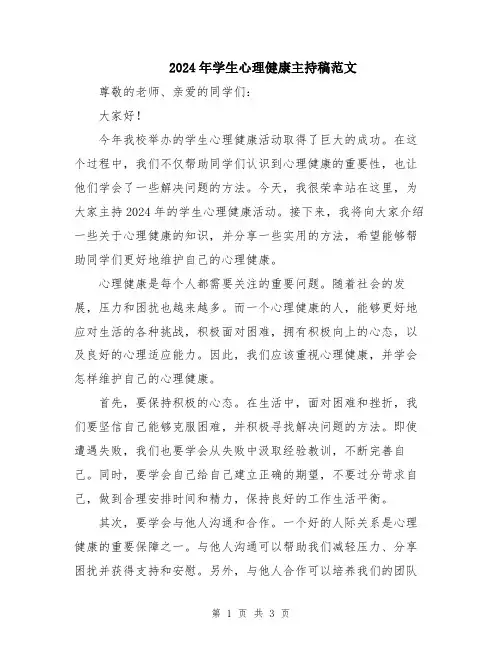 2024年学生心理健康主持稿范文

尊敬的老师、亲爱的同学们：

大家好！

今年我校举办的学生心理健康活动取得了巨大的成功。在这个过程中，我们不仅帮助同学们认识到心理健康的重要性，也让他们学会了一些解决问题的方法。今天，我很荣幸站在这里，为大家主持2024年的学生心理健康活动。接下来，我将向大家介绍一些关于心理健康的知识，并分享一些实用的方法，希望能够帮助同学们更好地维护自己的心理健康。

心理健康是每个人都需要关注的重要问题。随着社会的发展，压力和困扰也越来越多。而一个心理健康的人，能够更好地应对生活的各种挑战，积极面对困难，拥有积极向上的心态，以及良好的心理适应能力。因此，我们应该重视心理健康，并学会怎样维护自己的心理健康。

首先，要保持积极的心态。在生活中，面对困难和挫折，我们要坚信自己能够克服困难，并积极寻找解决问题的方法。即使遭遇失败，我们也要学会从失败中汲取经验教训，不断完善自己。同时，要学会自己给自己建立正确的期望，不要过分苛求自己，做到合理安排时间和精力，保持良好的工作生活平衡。

其次，要学会与他人沟通和合作。一个好的人际关系是心理健康的重要保障之一。与他人沟通可以帮助我们减轻压力、分享困扰并获得支持和安慰。另外，与他人合作可以培养我们的团队

第 1 页 共 3 页